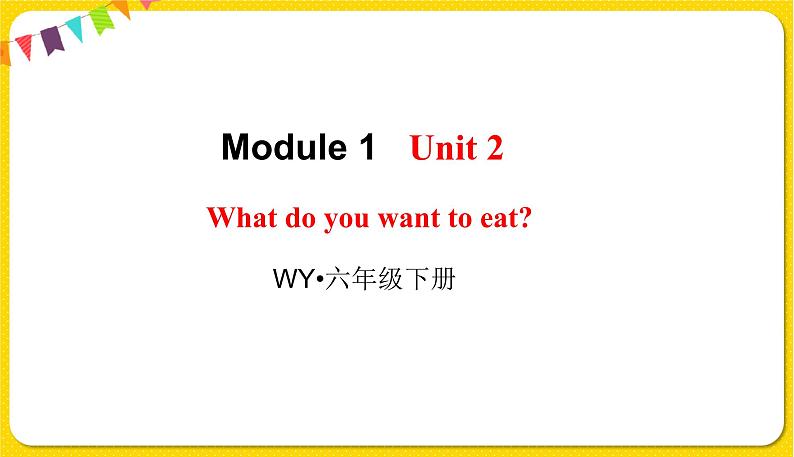 Module 1 Unit 2

What do you want to eat?

WY•六年级下册